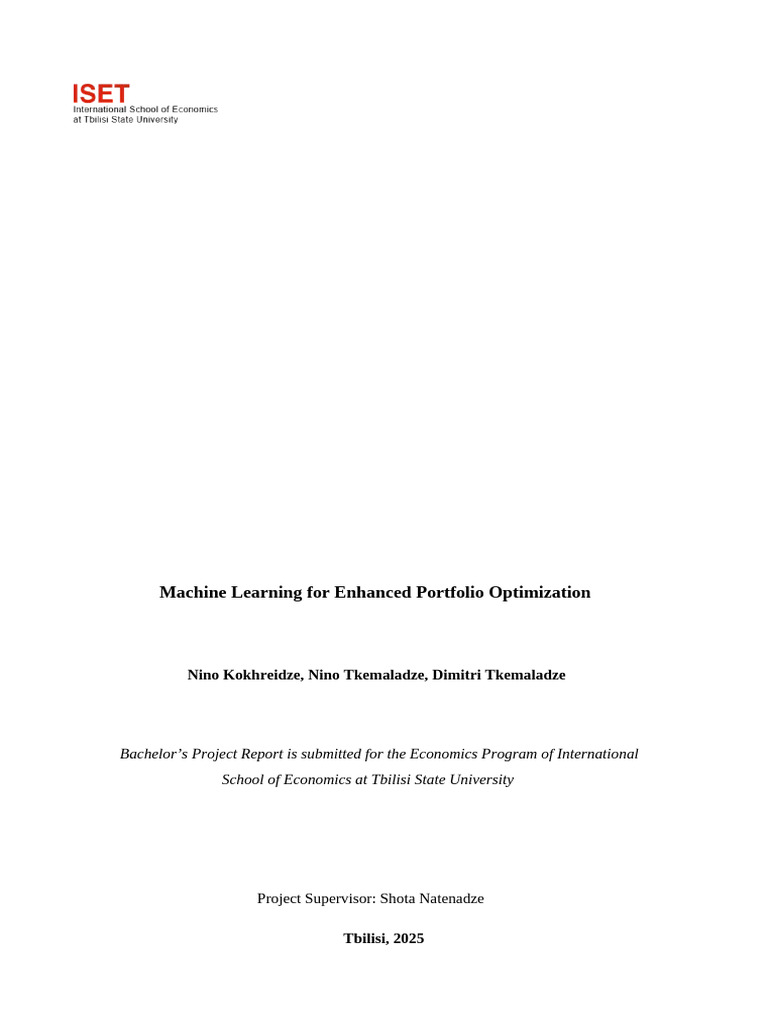 ISET
International School of Economics
at Tbilisi State University

Machine Learning for Enhanced Portfolio Optimization

Nino Kokhreidze, Nino Tkemaladze, Dimitri Tkemaladze

Bachelor's Project Report is submitted for the Economics Program of International School of Economics at Tbilisi State University

Project Supervisor: Shota Natenadze

Tbilisi, 2025